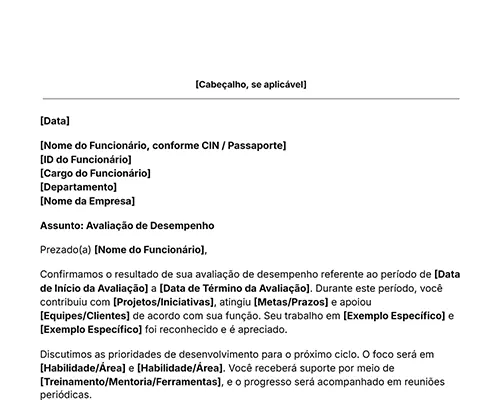 [Cabeçalho, se aplicável]

[Data]

[Nome do Funcionário, conforme CIN / Passaporte]
[ID do Funcionário]
[Cargo do Funcionário]
[Departamento]
[Nome da Empresa]

Assunto: Avaliação de Desempenho

Prezado(a) [Nome do Funcionário],

Confirmamos o resultado de sua avaliação de desempenho referente ao período de [Data de Início da Avaliação] a [Data de Término da Avaliação]. Durante este período, você contribuiu com [Projetos/Iniciativas], atingiu [Metas/Prazos] e apoiou [Equipes/Clientes] de acordo com sua função. Seu trabalho em [Exemplo Específico] e [Exemplo Específico] foi reconhecido e é apreciado.

Discutimos as prioridades de desenvolvimento para o próximo ciclo. O foco será em [Habilidade/Área] e [Habilidade/Área]. Você receberá suporte por meio de [Treinamento/Mentoria/Ferramentas], e o progresso será acompanhado em reuniões periódicas.